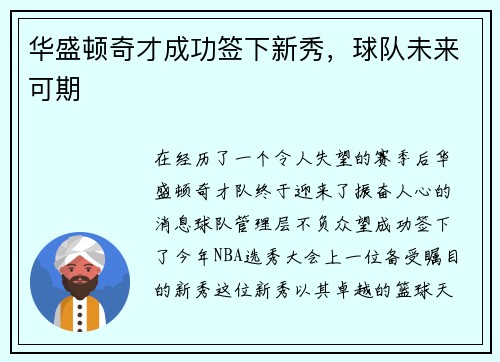 华盛顿奇才成功签下新秀，球队未来可期

在经历了一个令人失望的赛季后华盛顿奇才队终于迎来了振奋人心的消息球队管理层不负众望成功签下了今年NBA选秀大会上一位备受瞩目的新秀这位新秀以其卓越的篮球天